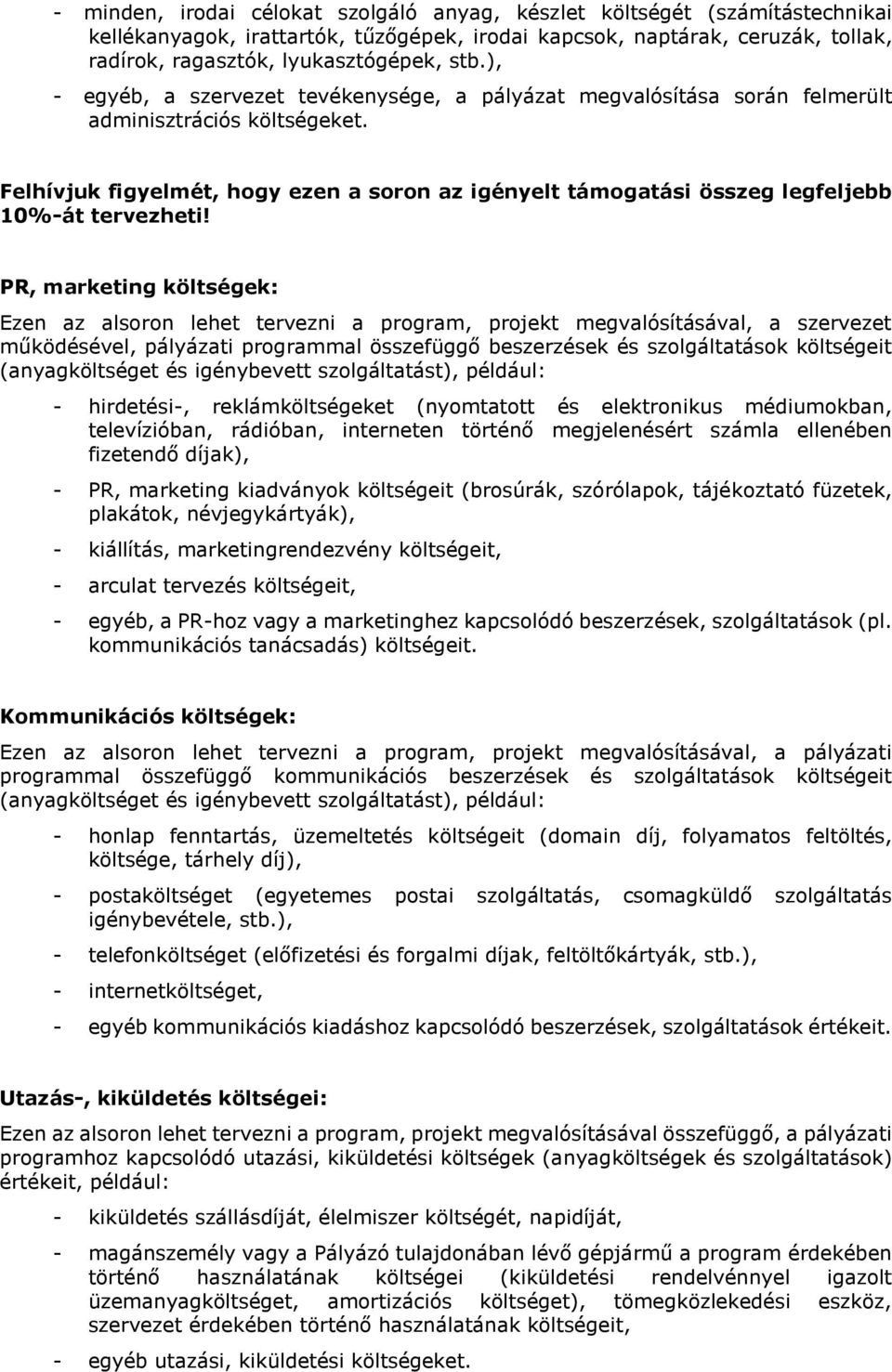 - minden, irodai célokat szolgáló anyag, készlet költségét (számítástechnikai kellékanyagok, irattartók, tűzőgépek, irodai kapcsok, naptárak, ceruzák, tollak, radírok, ragasztók, lyukasztógépek, stb.),

- egyéb, a szervezet tevékenysége, a pályázat megvalósítása során felmerült adminisztrációs költségeket.

Felhívjuk figyelmét, hogy ezen a soron az igényelt támogatási összeg legfeljebb 10%-át tervezheti!

PR, marketing költségek:

Ezen az alsoron lehet tervezni a program, projekt megvalósításával, a szervezet működésével, pályázati programmal összefüggő beszerzések és szolgáltatások költségeit (anyagköltséget és igénybevett szolgáltatást), például:

- hirdetési-, reklámköltségeket (nyomtatott és elektronikus médiumokban, televízióban, rádióban, interneten történő megjelenésért számla ellenében fizetendő díjak),

- PR, marketing kiadványok költségeit (brosúrák, szórólapok, tájékoztató füzetek, plakátok, névjegykártyák),

- kiállítás, marketingrendezvény költségeit,

- arculat tervezés költségeit,

- egyéb, a PR-hoz vagy a marketinghez kapcsolódó beszerzések, szolgáltatások (pl. kommunikációs tanácsadás) költségeit.

Kommunikációs költségek:

Ezen az alsoron lehet tervezni a program, projekt megvalósításával, a pályázati programmal összefüggő kommunikációs beszerzések és szolgáltatások költségeit (anyagköltséget és igénybevett szolgáltatást), például:

- honlap fenntartás, üzemeltetés költségeit (domain díj, folyamatos feltöltés, költsége, tárhely díj),

- postaköltséget (egyetemes postai szolgáltatás, csomagküldő szolgáltatás igénybevétele, stb.),

- telefonköltséget (előfizetési és forgalmi díjak, feltöltőkártyák, stb.),

- internetköltséget,

- egyéb kommunikációs kiadáshoz kapcsolódó beszerzések, szolgáltatások értékeit.

Utazás-, kiküldetés költségei:

Ezen az alsoron lehet tervezni a program, projekt megvalósításával összefüggő, a pályázati programhoz kapcsolódó utazási, kiküldetési költségek (anyagköltségek és szolgáltatások) értékeit, például:

- kiküldetés szállásdíját, élelmiszer költségét, napidíját,

- magánszemély vagy a Pályázó tulajdonában lévő gépjármű a program érdekében történő használatának költségei (kiküldetési rendelvénnyel igazolt üzemanyagköltséget, amortizációs költséget), tömegközlekedési eszköz, szervezet érdekében történő használatának költségeit,

- egyéb utazási, kiküldetési költségeket.